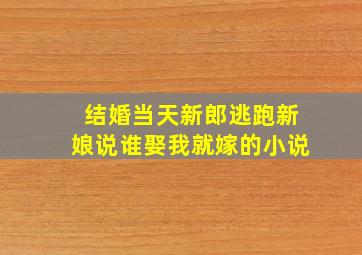 结婚当天新郎逃跑新娘说谁娶我就嫁的小说